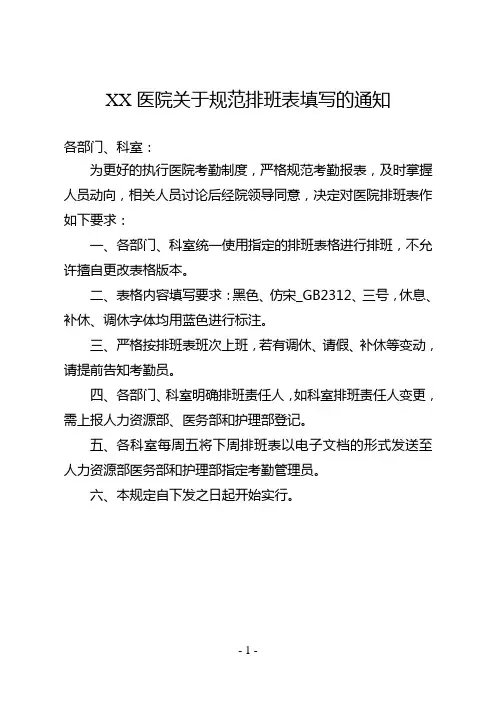 XX 医院关于规范排班表填写的通知

各部门、科室：

为更好的执行医院考勤制度，严格规范考勤报表，及时掌握人员动向，相关人员讨论后经院领导同意，决定对医院排班表作如下要求：

一、各部门、科室统一使用指定的排班表格进行排班，不允许擅自更改表格版本。

二、表格内容填写要求：黑色、仿宋_GB2312、三号，休息、补休、调休字体均用蓝色进行标注。

三、严格按排班表班次上班，若有调休、请假、补休等变动，请提前告知考勤员。

四、各部门、科室明确排班责任人，如科室排班责任人变更，需上报人力资源部、医务部和护理部登记。

五、各科室每周五将下周排班表以电子文档的形式发送至人力资源部医务部和护理部指定考勤管理员。

六、本规定自下发之日起开始实行。

- 1 -